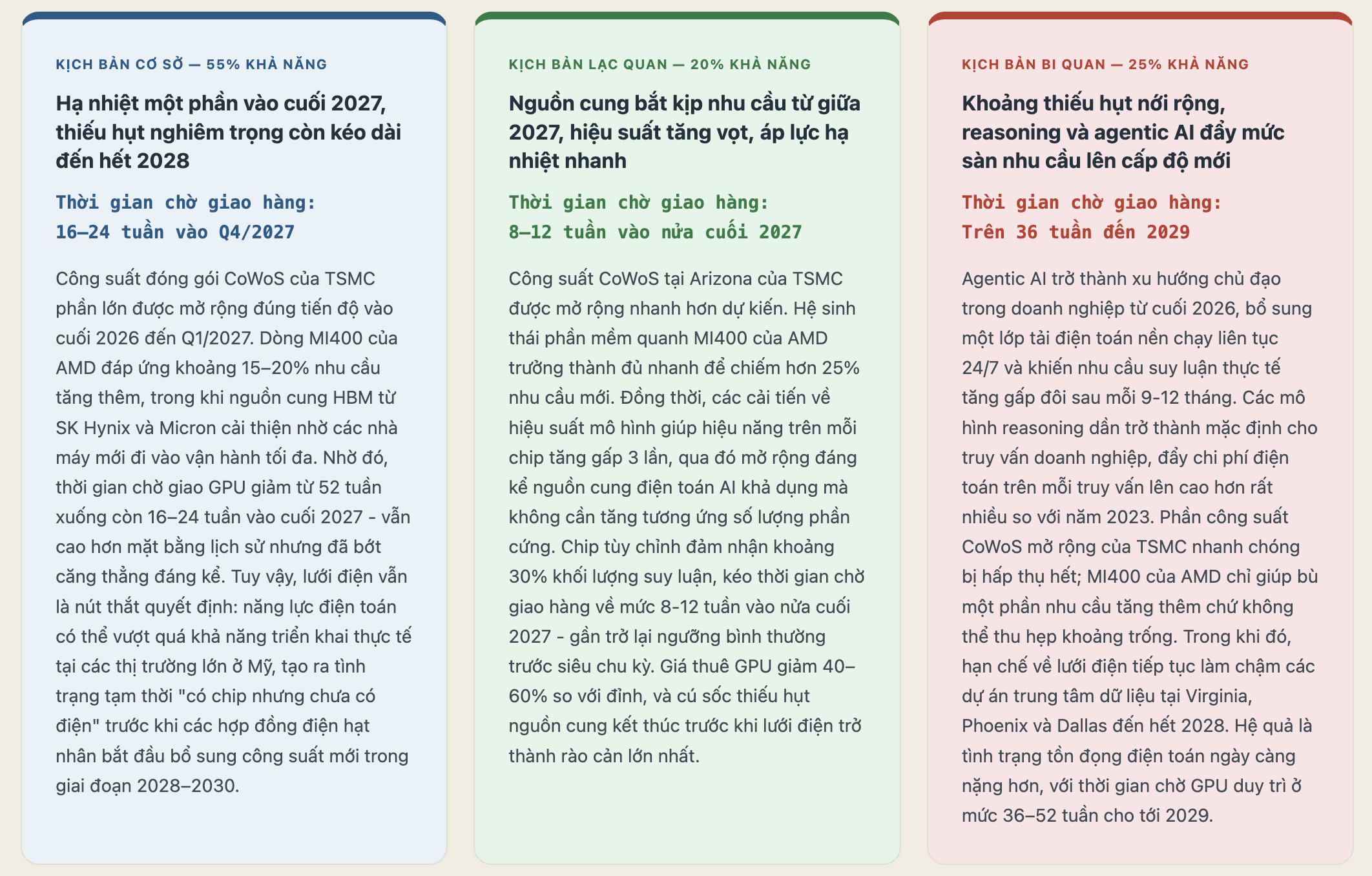 KỊCH BẢN CƠ SỞ — 55% KHẢ NĂNG

Hạ nhiệt một phần vào cuối 2027, thiếu hụt nghiêm trọng còn kéo dài đến hết 2028

Thời gian chờ giao hàng:
16–24 tuần vào Q4/2027

Công suất đóng gói CoWoS của TSMC phần lớn được mở rộng đúng tiến độ vào cuối 2026 đến Q1/2027. Dòng MI400 của AMD đáp ứng khoảng 15–20% nhu cầu tăng thêm, trong khi nguồn cung HBM từ SK Hynix và Micron cải thiện nhờ các nhà máy mới đi vào vận hành tối đa. Nhờ đó, thời gian chờ giao GPU giảm từ 52 tuần xuống còn 16–24 tuần vào cuối 2027 - vẫn cao hơn mặt bằng lịch sử nhưng đã bớt căng thẳng đáng kể. Tuy vậy, lưới điện vẫn là nút thắt quyết định: năng lực điện toán có thể vượt quá khả năng triển khai thực tế tại các thị trường lớn ở Mỹ, tạo ra tình trạng tạm thời "có chip nhưng chưa có điện" trước khi các hợp đồng điện hạt nhân bắt đầu bổ sung công suất mới trong giai đoạn 2028–2030.

KỊCH BẢN LẠC QUAN — 20% KHẢ NĂNG

Nguồn cung bắt kịp nhu cầu từ giữa 2027, hiệu suất tăng vọt, áp lực hạ nhiệt nhanh

Thời gian chờ giao hàng:
8–12 tuần vào nửa cuối 2027

Công suất CoWoS tại Arizona của TSMC được mở rộng nhanh hơn dự kiến. Hệ sinh thái phần mềm quanh MI400 của AMD trưởng thành đủ nhanh để chiếm hơn 25% nhu cầu mới. Đồng thời, các cải tiến về hiệu suất mô hình giúp hiệu năng trên mỗi chip tăng gấp 3 lần, qua đó mở rộng đáng kể nguồn cung điện toán AI khả dụng mà không cần tăng tương ứng số lượng phần cứng. Chip tùy chỉnh đảm nhận khoảng 30% khối lượng suy luận, kéo thời gian chờ giao hàng về mức 8-12 tuần vào nửa cuối 2027 - gần trở lại ngưỡng bình thường trước siêu chu kỳ. Giá thuê GPU giảm 40–60% so với đỉnh, và cú sốc thiếu hụt nguồn cung kết thúc trước khi lưới điện trở thành rào cản lớn nhất.

KỊCH BẢN BI QUAN — 25% KHẢ NĂNG

Khoảng thiếu hụt nới rộng, reasoning và agentic AI đẩy mức sàn nhu cầu lên cấp độ mới

Thời gian chờ giao hàng:
Trên 36 tuần đến 2029

Agentic AI trở thành xu hướng chủ đạo trong doanh nghiệp từ cuối 2026, bổ sung một lớp tải điện toán nền chạy liên tục 24/7 và khiến nhu cầu suy luận thực tế tăng gấp đôi sau mỗi 9-12 tháng. Các mô hình reasoning dần trở thành mặc định cho truy vấn doanh nghiệp, đẩy chi phí điện toán trên mỗi truy vấn lên cao hơn rất nhiều so với năm 2023. Phần công suất CoWoS mở rộng của TSMC nhanh chóng bị hấp thụ hết; MI400 của AMD chỉ giúp bù một phần nhu cầu tăng thêm chứ không thể thu hẹp khoảng trống. Trong khi đó, hạn chế về lưới điện tiếp tục làm chậm các dự án trung tâm dữ liệu tại Virginia, Phoenix và Dallas đến hết 2028. Hệ quả là tình trạng tồn đọng điện toán ngày càng nặng hơn, với thời gian chờ GPU duy trì ở mức 36–52 tuần cho tới 2029.